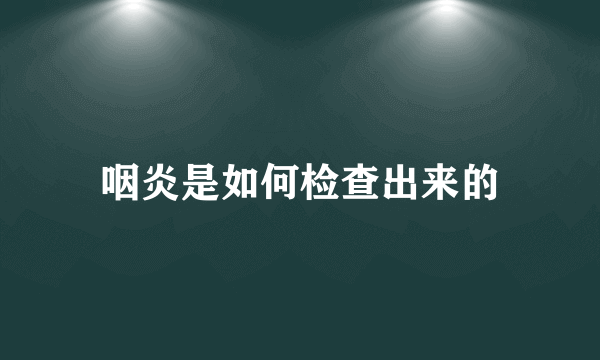 咽炎是如何检查出来的